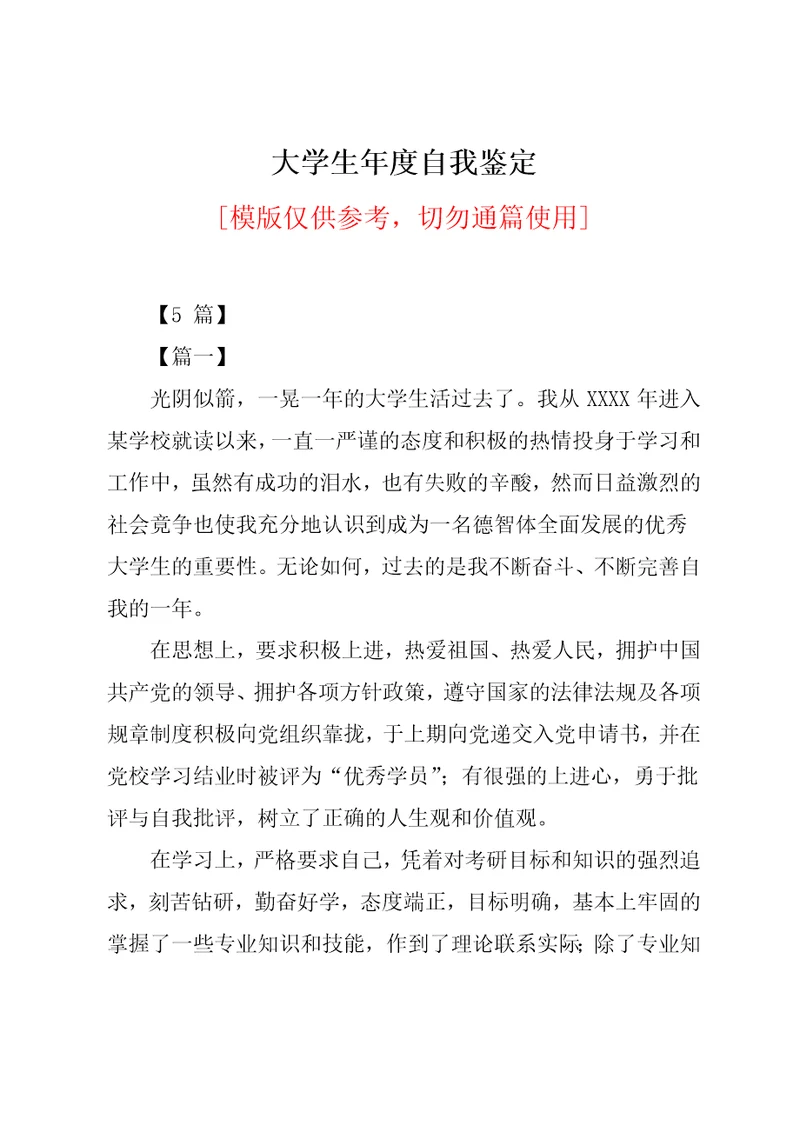 大学生年度自我鉴定

[模版仅供参考，切勿通篇使用]

【5 篇】

【篇一】

光阴似箭，一晃一年的大学生活过去了。我从 XXXX 年进入某学校就读以来，一直一严谨的态度和积极的热情投身于学习和工作中，虽然有成功的泪水，也有失败的辛酸，然而日益激烈的社会竞争也使我充分地认识到成为一名德智体全面发展的优秀大学生的重要性。无论如何，过去的是我不断奋斗、不断完善自我的一年。

在思想上，要求积极上进，热爱祖国、热爱人民，拥护中国共产党的领导、拥护各项方针政策，遵守国家的法律法规及各项规章制度积极向党组织靠拢，于上期向党递交入党申请书，并在党校学习结业时被评为“优秀学员”；有很强的上进心，勇于批评与自我批评，树立了正确的人生观和价值观。

在学习上，严格要求自己，凭着对考研目标和知识的强烈追求，刻苦钻研，勤奋好学，态度端正，目标明确，基本上牢固的掌握了一些专业知识和技能，作到了理论联系实际；除了专业知